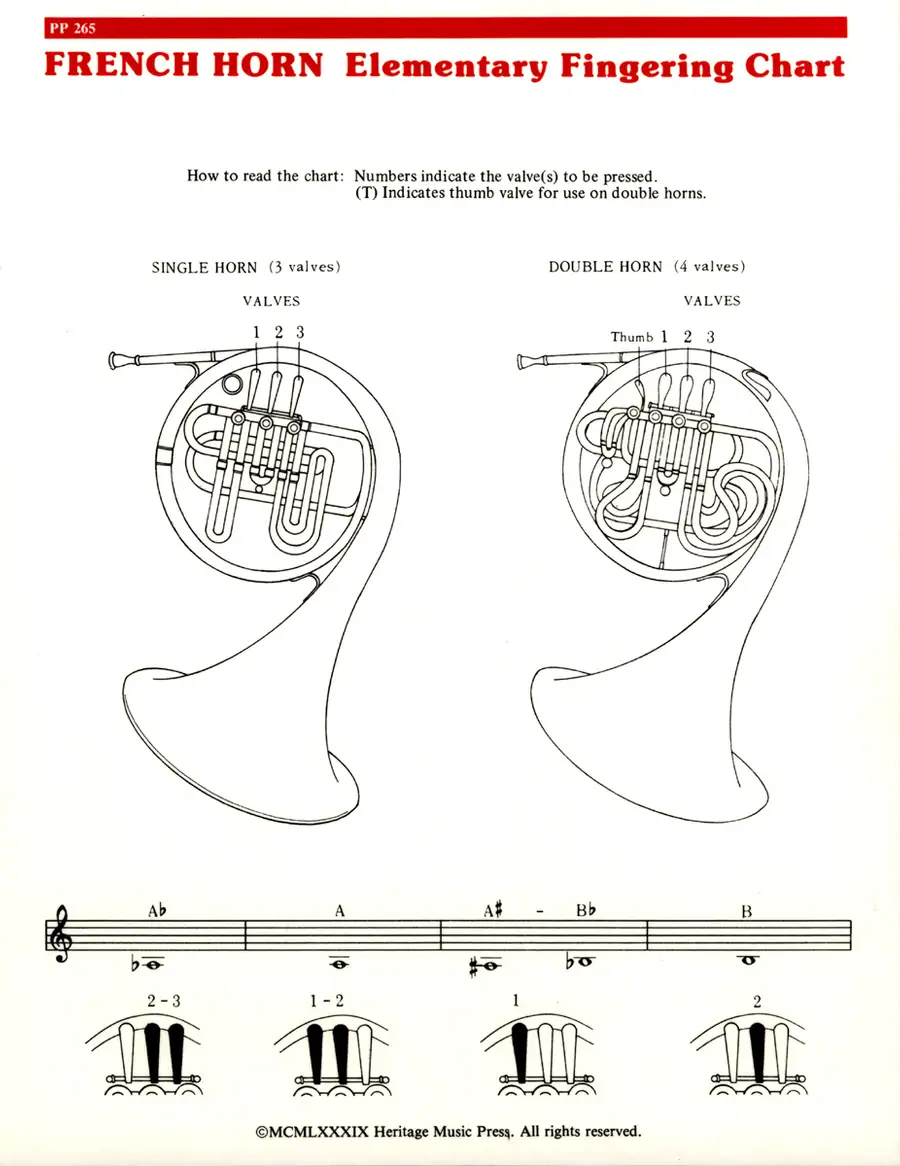 PP 265

FRENCH HORN Elementary Fingering Chart

How to read the chart: Numbers indicate the valve(s) to be pressed.
(T) Indicates thumb valve for use on double horns.

SINGLE HORN (3 valves)

VALVES

1 2 3

DOUBLE HORN (4 valves)

VALVES

Thumb 1 2 3

A♭

A

A♯ - B♭

B

2 - 3

1 - 2

1

2

©MCMLXXXIX Heritage Music Press. All rights reserved.